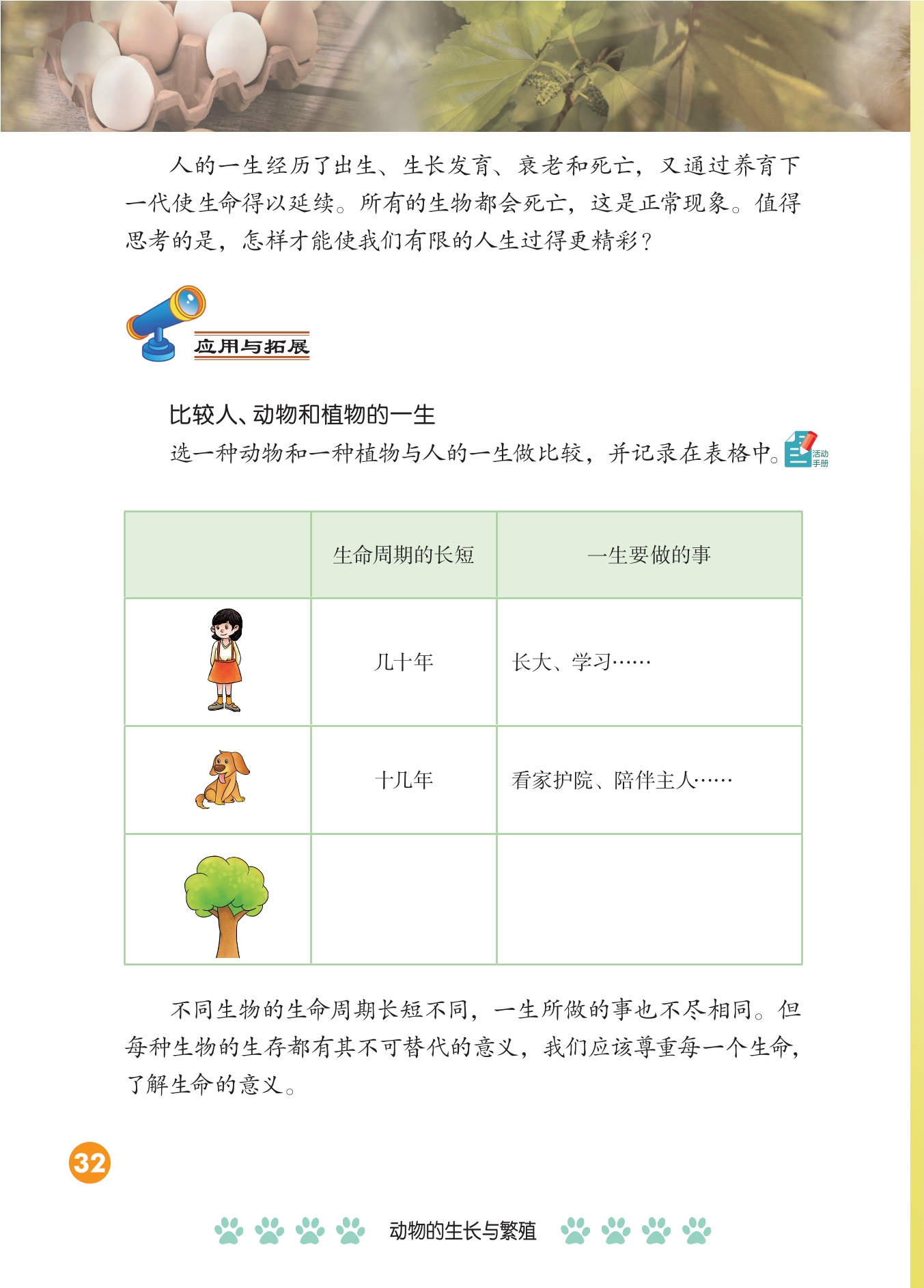 人的一生经历了出生、生长发育、衰老和死亡，又通过养育下一代使生命得以延续。所有的生物都会死亡，这是正常现象。值得思考的是，怎样才能使我们有限的人生过得更精彩？

应用与拓展

比较人、动物和植物的一生

选一种动物和一种植物与人的一生做比较，并记录在表格中。活动手册

| | 生命周期的长短 | 一生要做的事 |
|---|---|---|
| | 几十年 | 长大、学习…… |
| | 十几年 | 看家护院、陪伴主人…… |
| | | |

不同生物的生命周期长短不同，一生所做的事也不尽相同。但每种生物的生存都有其不可替代的意义，我们应该尊重每一个生命，了解生命的意义。

32

动物的生长与繁殖